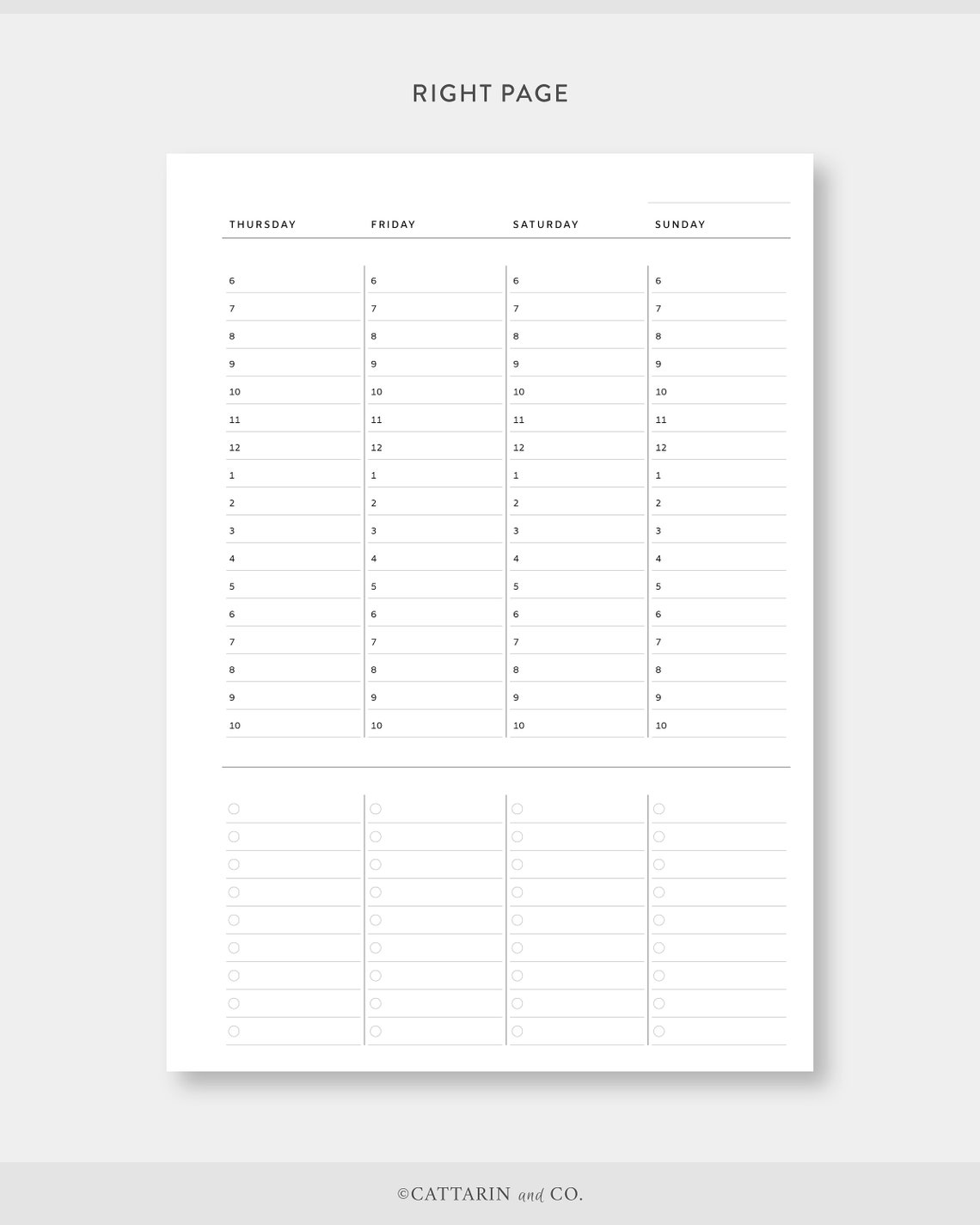 RIGHT PAGE

| THURSDAY | FRIDAY | SATURDAY | SUNDAY |
|---|---|---|---|
| 6 | 6 | 6 | 6 |
| 7 | 7 | 7 | 7 |
| 8 | 8 | 8 | 8 |
| 9 | 9 | 9 | 9 |
| 10 | 10 | 10 | 10 |
| 11 | 11 | 11 | 11 |
| 12 | 12 | 12 | 12 |
| 1 | 1 | 1 | 1 |
| 2 | 2 | 2 | 2 |
| 3 | 3 | 3 | 3 |
| 4 | 4 | 4 | 4 |
| 5 | 5 | 5 | 5 |
| 6 | 6 | 6 | 6 |
| 7 | 7 | 7 | 7 |
| 8 | 8 | 8 | 8 |
| 9 | 9 | 9 | 9 |
| 10 | 10 | 10 | 10 |

©CATTARIN and CO.